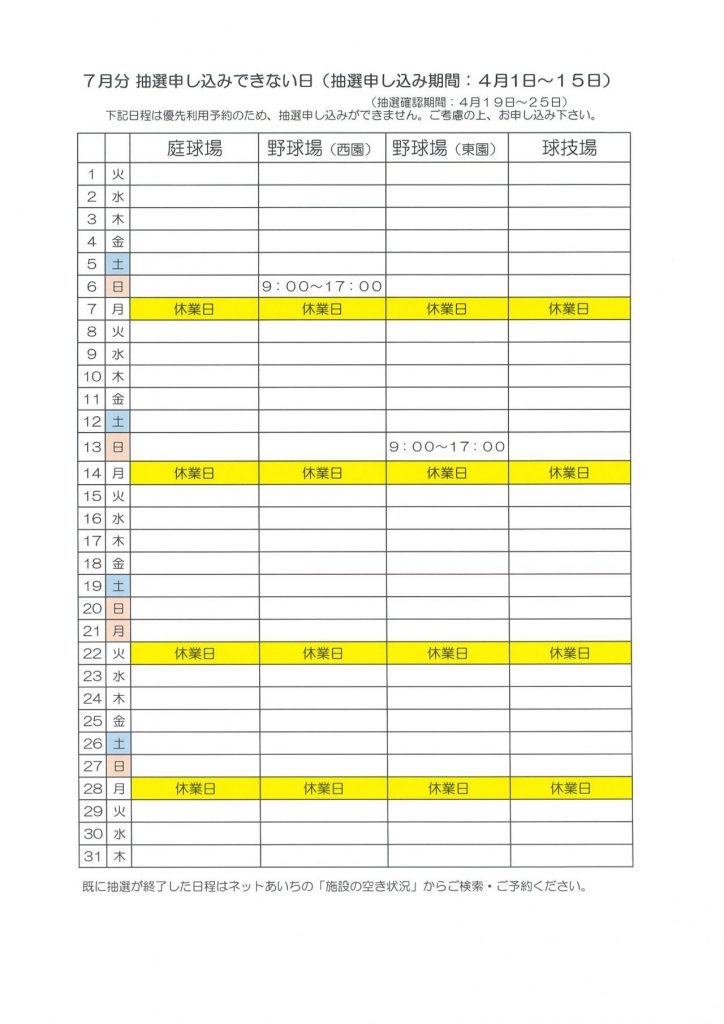 ７月分 抽選申し込みできない日（抽選申し込み期間：４月１日～１５日）
（抽選確認期間：４月１９日～２５日）
下記日程は優先利用予約のため、抽選申し込みができません。ご考慮の上、お申し込み下さい。

| | | 庭球場 | 野球場（西園） | 野球場（東園） | 球技場 |
|---|---|---|---|---|---|
| 1 | 火 | | | | |
| 2 | 水 | | | | |
| 3 | 木 | | | | |
| 4 | 金 | | | | |
| 5 | 土 | | | | |
| 6 | 日 | | 9：00～17：00 | | |
| 7 | 月 | 休業日 | 休業日 | 休業日 | 休業日 |
| 8 | 火 | | | | |
| 9 | 水 | | | | |
| 10 | 木 | | | | |
| 11 | 金 | | | | |
| 12 | 土 | | | | |
| 13 | 日 | | | 9：00～17：00 | |
| 14 | 月 | 休業日 | 休業日 | 休業日 | 休業日 |
| 15 | 火 | | | | |
| 16 | 水 | | | | |
| 17 | 木 | | | | |
| 18 | 金 | | | | |
| 19 | 土 | | | | |
| 20 | 日 | | | | |
| 21 | 月 | | | | |
| 22 | 火 | 休業日 | 休業日 | 休業日 | 休業日 |
| 23 | 水 | | | | |
| 24 | 木 | | | | |
| 25 | 金 | | | | |
| 26 | 土 | | | | |
| 27 | 日 | | | | |
| 28 | 月 | 休業日 | 休業日 | 休業日 | 休業日 |
| 29 | 火 | | | | |
| 30 | 水 | | | | |
| 31 | 木 | | | | |

既に抽選が終了した日程はネットあいちの「施設の空き状況」からご検索・ご予約ください。